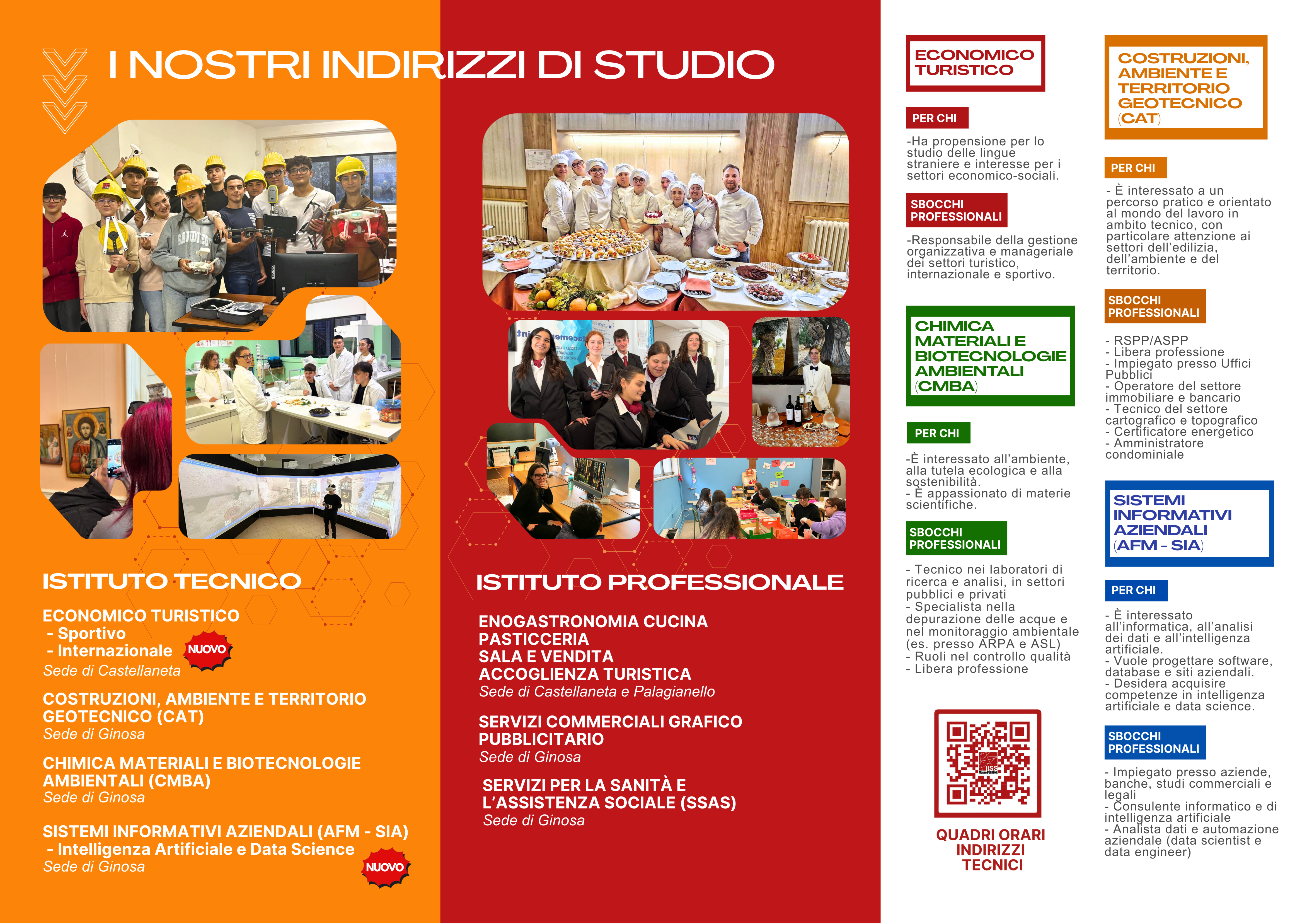 I NOSTRI INDIRIZZI DI STUDIO

ISTITUTO TECNICO

ECONOMICO TURISTICO
- Sportivo
- Internazionale
NUOVO
Sede di Castellaneta

COSTRUZIONI, AMBIENTE E TERRITORIO GEOTECNICO (CAT)
Sede di Ginosa

CHIMICA MATERIALI E BIOTECNOLOGIE AMBIENTALI (CMBA)
Sede di Ginosa

SISTEMI INFORMATIVI AZIENDALI (AFM - SIA)
- Intelligenza Artificiale e Data Science
Sede di Ginosa
NUOVO

ISTITUTO PROFESSIONALE

ENOGASTRONOMIA CUCINA
PASTICCERIA
SALA E VENDITA
ACCOGLIENZA TURISTICA
Sede di Castellaneta e Palagianello

SERVIZI COMMERCIALI GRAFICO PUBBLICITARIO
Sede di Ginosa

SERVIZI PER LA SANITÀ E L'ASSISTENZA SOCIALE (SSAS)
Sede di Ginosa

ECONOMICO TURISTICO

PER CHI

-Ha propensione per lo studio delle lingue straniere e interesse per i settori economico-sociali.

SBOCCHI PROFESSIONALI

-Responsabile della gestione organizzativa e manageriale dei settori turistico, internazionale e sportivo.

CHIMICA MATERIALI E BIOTECNOLOGIE AMBIENTALI (CMBA)

PER CHI

-È interessato all'ambiente, alla tutela ecologica e alla sostenibilità.
- È appassionato di materie scientifiche.

SBOCCHI PROFESSIONALI

- Tecnico nei laboratori di ricerca e analisi, in settori pubblici e privati
- Specialista nella depurazione delle acque e nel monitoraggio ambientale (es. presso ARPA e ASL)
- Ruoli nel controllo qualità
- Libera professione

QUADRI ORARI INDIRIZZI TECNICI

COSTRUZIONI, AMBIENTE E TERRITORIO GEOTECNICO (CAT)

PER CHI

- È interessato a un percorso pratico e orientato al mondo del lavoro in ambito tecnico, con particolare attenzione ai settori dell'edilizia, dell'ambiente e del territorio.

SBOCCHI PROFESSIONALI

- RSPP/ASPP
- Libera professione
- Impiegato presso Uffici Pubblici
- Operatore del settore immobiliare e bancario
- Tecnico del settore cartografico e topografico
- Certificatore energetico
- Amministratore condominiale

SISTEMI INFORMATIVI AZIENDALI (AFM - SIA)

PER CHI

- È interessato all'informatica, all'analisi dei dati e all'intelligenza artificiale.
- Vuole progettare software, database e siti aziendali.
- Desidera acquisire competenze in intelligenza artificiale e data science.

SBOCCHI PROFESSIONALI

- Impiegato presso aziende, banche, studi commerciali e legali
- Consulente informatico e di intelligenza artificiale
- Analista dati e automazione aziendale (data scientist e data engineer)